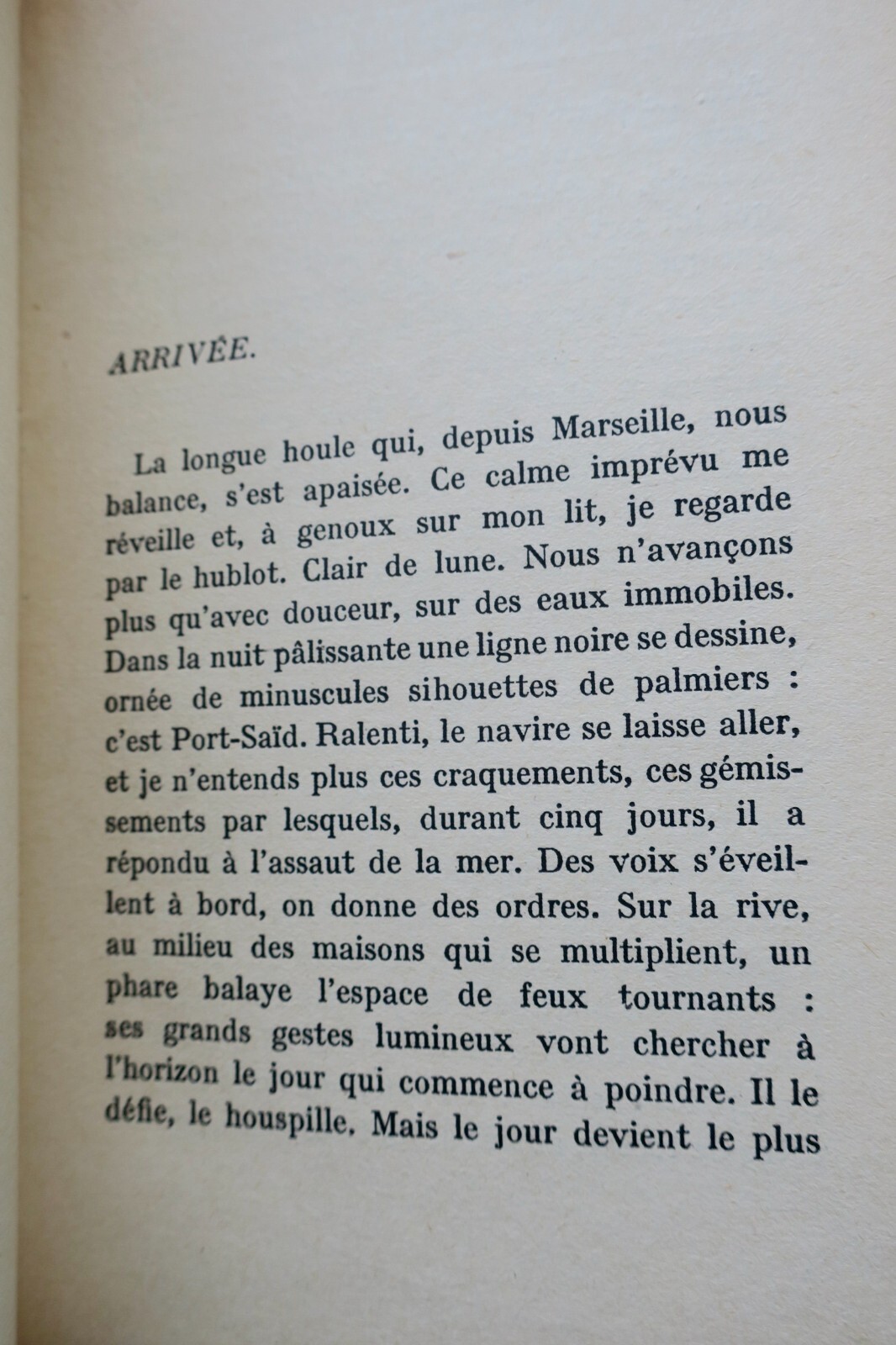 ARRIVÉE.

La longue houle qui, depuis Marseille, nous balance, s'est apaisée. Ce calme imprévu me réveille et, à genoux sur mon lit, je regarde par le hublot. Clair de lune. Nous n'avançons plus qu'avec douceur, sur des eaux immobiles. Dans la nuit pâlissante une ligne noire se dessine, ornée de minuscules sihouettes de palmiers : c'est Port-Saïd. Ralenti, le navire se laisse aller, et je n'entends plus ces craquements, ces gémissements par lesquels, durant cinq jours, il a répondu à l'assaut de la mer. Des voix s'éveillent à bord, on donne des ordres. Sur la rive, au milieu des maisons qui se multiplient, un phare balaye l'espace de feux tournants : ses grands gestes lumineux vont chercher à l'horizon le jour qui commence à poindre. Il le défie, le houspille. Mais le jour devient le plus